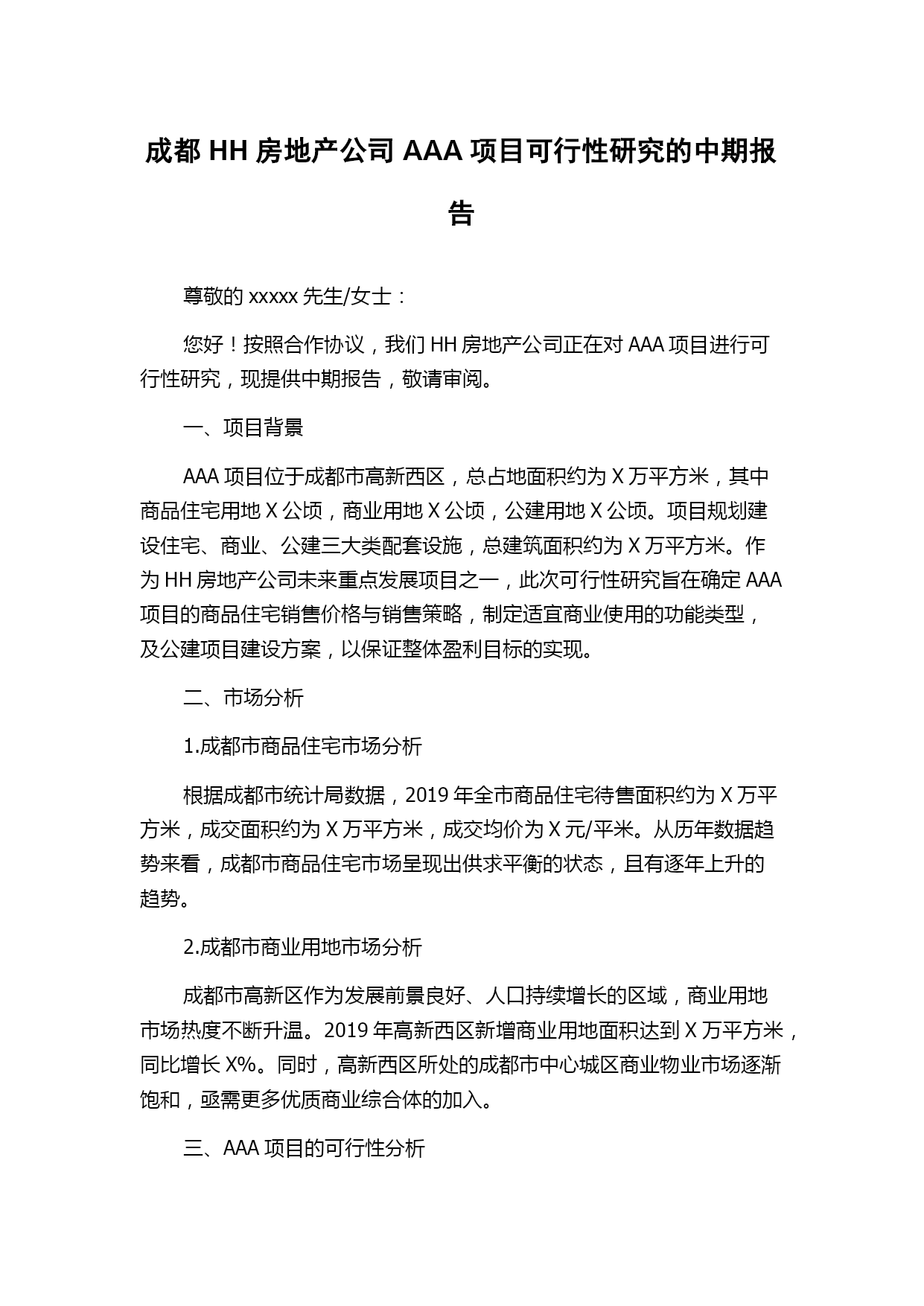 成都 HH 房地产公司 AAA 项目可行性研究的中期报告

尊敬的 xxxxx 先生/女士：

您好！按照合作协议，我们 HH 房地产公司正在对 AAA 项目进行可行性研究，现提供中期报告，敬请审阅。

一、项目背景

AAA 项目位于成都市高新西区，总占地面积约为 X 万平方米，其中商品住宅用地 X 公顷，商业用地 X 公顷，公建用地 X 公顷。项目规划建设住宅、商业、公建三大类配套设施，总建筑面积约为 X 万平方米。作为 HH 房地产公司未来重点发展项目之一，此次可行性研究旨在确定 AAA 项目的商品住宅销售价格与销售策略，制定适宜商业使用的功能类型，及公建项目建设方案，以保证整体盈利目标的实现。

二、市场分析

1.成都市商品住宅市场分析

根据成都市统计局数据，2019 年全市商品住宅待售面积约为 X 万平方米，成交面积约为 X 万平方米，成交均价为 X 元/平米。从历年数据趋势来看，成都市商品住宅市场呈现出供求平衡的状态，且有逐年上升的趋势。

2.成都市商业用地市场分析

成都市高新区作为发展前景良好、人口持续增长的区域，商业用地市场热度不断升温。2019 年高新西区新增商业用地面积达到 X 万平方米，同比增长 X%。同时，高新西区所处的成都市中心城区商业物业市场逐渐饱和，亟需更多优质商业综合体的加入。

三、AAA 项目的可行性分析